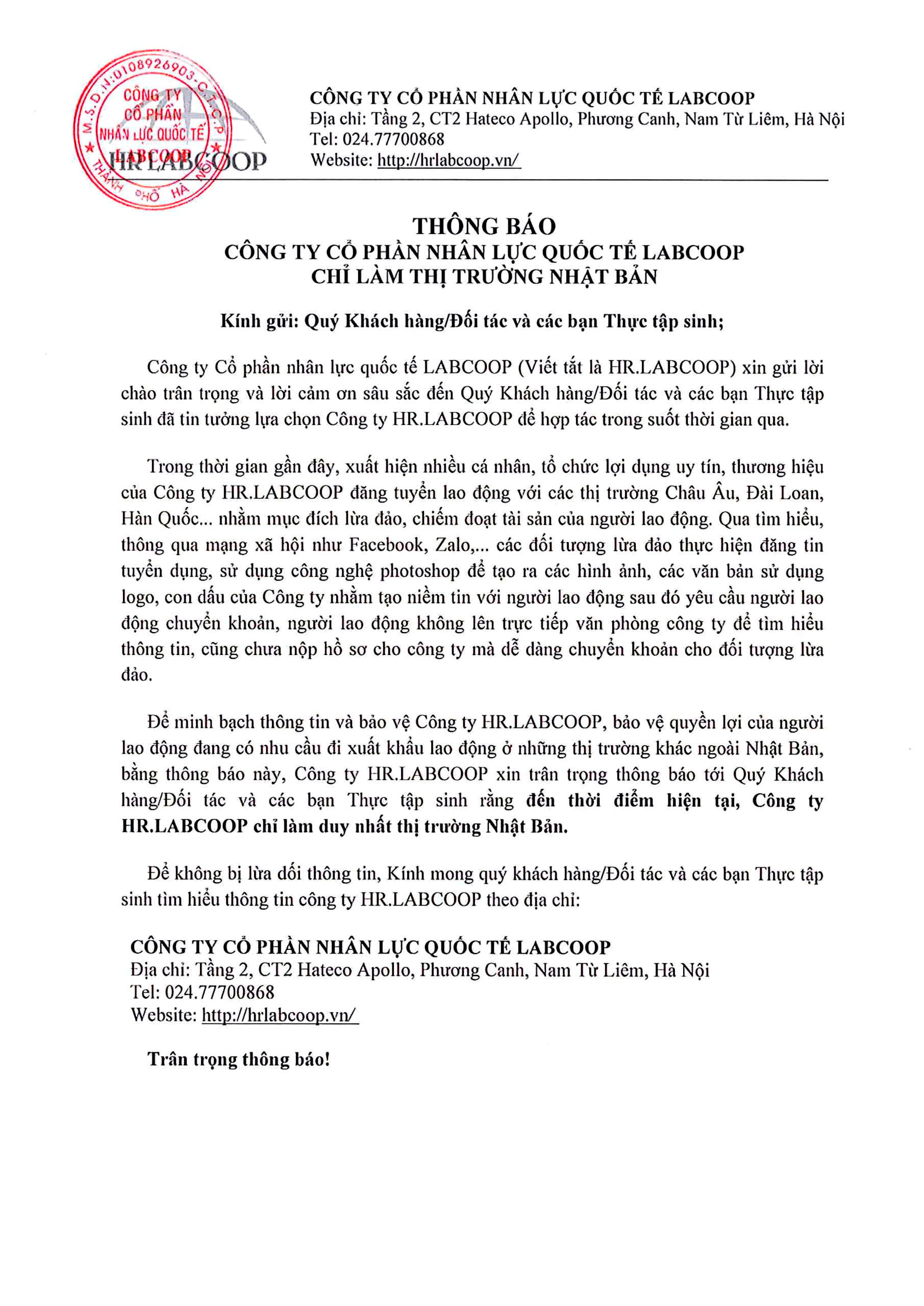 M.S.D.N:0108926903-C.T.C.P
CÔNG TY
CỔ PHẦN
NHÂN LỰC QUỐC TẾ
LABCOOP
THÀNH PHỐ HÀ NỘI

HR LABCOOP

CÔNG TY CỔ PHẦN NHÂN LỰC QUỐC TẾ LABCOOP
Địa chỉ: Tầng 2, CT2 Hateco Apollo, Phương Canh, Nam Từ Liêm, Hà Nội
Tel: 024.77700868
Website: http://hrlabcoop.vn/

THÔNG BÁO
CÔNG TY CỔ PHẦN NHÂN LỰC QUỐC TẾ LABCOOP
CHỈ LÀM THỊ TRƯỜNG NHẬT BẢN

Kính gửi: Quý Khách hàng/Đối tác và các bạn Thực tập sinh;

Công ty Cổ phần nhân lực quốc tế LABCOOP (Viết tắt là HR.LABCOOP) xin gửi lời chào trân trọng và lời cảm ơn sâu sắc đến Quý Khách hàng/Đối tác và các bạn Thực tập sinh đã tin tưởng lựa chọn Công ty HR.LABCOOP để hợp tác trong suốt thời gian qua.

Trong thời gian gần đây, xuất hiện nhiều cá nhân, tổ chức lợi dụng uy tín, thương hiệu của Công ty HR.LABCOOP đăng tuyển lao động với các thị trường Châu Âu, Đài Loan, Hàn Quốc... nhằm mục đích lừa đảo, chiếm đoạt tài sản của người lao động. Qua tìm hiểu, thông qua mạng xã hội như Facebook, Zalo,... các đối tượng lừa đảo thực hiện đăng tin tuyển dụng, sử dụng công nghệ photoshop để tạo ra các hình ảnh, các văn bản sử dụng logo, con dấu của Công ty nhằm tạo niềm tin với người lao động sau đó yêu cầu người lao động chuyển khoản, người lao động không lên trực tiếp văn phòng công ty để tìm hiểu thông tin, cũng chưa nộp hồ sơ cho công ty mà dễ dàng chuyển khoản cho đối tượng lừa đảo.

Để minh bạch thông tin và bảo vệ Công ty HR.LABCOOP, bảo vệ quyền lợi của người lao động đang có nhu cầu đi xuất khẩu lao động ở những thị trường khác ngoài Nhật Bản, bằng thông báo này, Công ty HR.LABCOOP xin trân trọng thông báo tới Quý Khách hàng/Đối tác và các bạn Thực tập sinh rằng đến thời điểm hiện tại, Công ty HR.LABCOOP chỉ làm duy nhất thị trường Nhật Bản.

Để không bị lừa dối thông tin, Kính mong quý khách hàng/Đối tác và các bạn Thực tập sinh tìm hiểu thông tin công ty HR.LABCOOP theo địa chỉ:

CÔNG TY CỔ PHẦN NHÂN LỰC QUỐC TẾ LABCOOP
Địa chỉ: Tầng 2, CT2 Hateco Apollo, Phương Canh, Nam Từ Liêm, Hà Nội
Tel: 024.77700868
Website: http://hrlabcoop.vn/

Trân trọng thông báo!